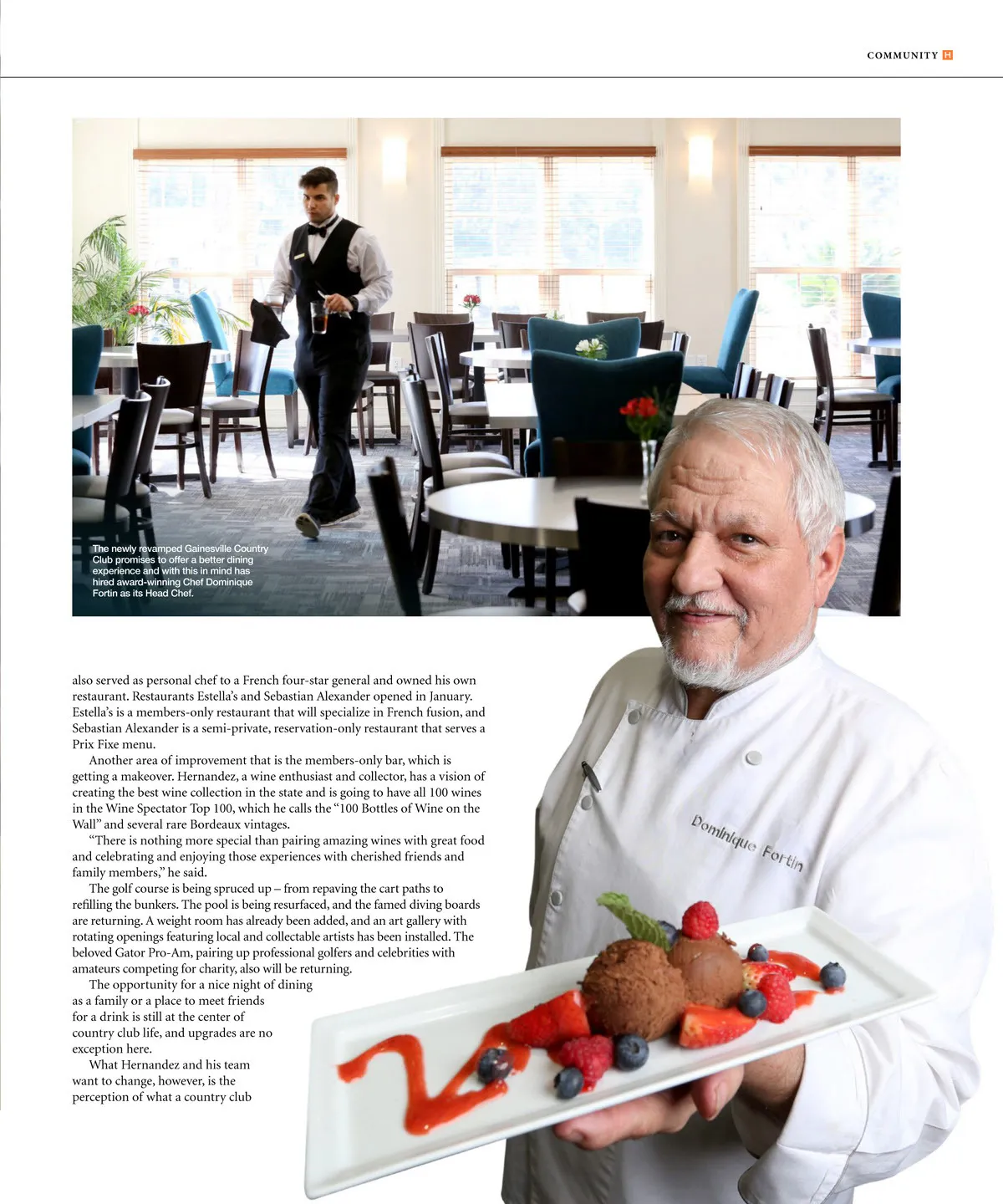 COMMUNITY H

The newly revamped Gainesville Country Club promises to offer a better dining experience and with this in mind has hired award-winning Chef Dominique Fortin as its Head Chef.

also served as personal chef to a French four-star general and owned his own restaurant. Restaurants Estella's and Sebastian Alexander opened in January. Estella's is a members-only restaurant that will specialize in French fusion, and Sebastian Alexander is a semi-private, reservation-only restaurant that serves a Prix Fixe menu.

Another area of improvement that is the members-only bar, which is getting a makeover. Hernandez, a wine enthusiast and collector, has a vision of creating the best wine collection in the state and is going to have all 100 wines in the Wine Spectator Top 100, which he calls the "100 Bottles of Wine on the Wall" and several rare Bordeaux vintages.

"There is nothing more special than pairing amazing wines with great food and celebrating and enjoying those experiences with cherished friends and family members," he said.

The golf course is being spruced up – from repaving the cart paths to refilling the bunkers. The pool is being resurfaced, and the famed diving boards are returning. A weight room has already been added, and an art gallery with rotating openings featuring local and collectable artists has been installed. The beloved Gator Pro-Am, pairing up professional golfers and celebrities with amateurs competing for charity, also will be returning.

The opportunity for a nice night of dining as a family or a place to meet friends for a drink is still at the center of country club life, and upgrades are no exception here.

What Hernandez and his team want to change, however, is the perception of what a country club

Dominique Fortin